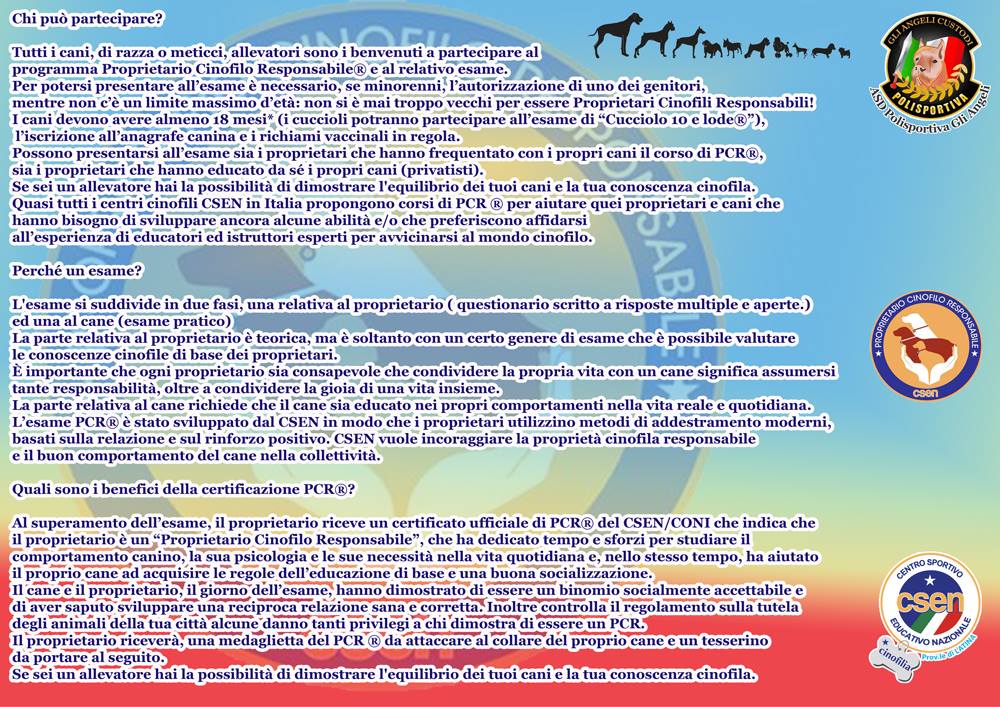 Chi può partecipare?

Tutti i cani, di razza o meticci, allevatori sono i benvenuti a partecipare al programma Proprietario Cinofilo Responsabile® e al relativo esame.
Per potersi presentare all'esame è necessario, se minorenni, l'autorizzazione di uno dei genitori, mentre non c'è un limite massimo d'età: non si è mai troppo vecchi per essere Proprietari Cinofili Responsabili!
I cani devono avere almeno 18 mesi* (i cuccioli potranno partecipare all'esame di "Cucciolo 10 e lode®"), l'iscrizione all'anagrafe canina e i richiami vaccinali in regola.
Possono presentarsi all'esame sia i proprietari che hanno frequentato con i propri cani il corso di PCR®, sia i proprietari che hanno educato da sé i propri cani (privatisti).
Se sei un allevatore hai la possibilità di dimostrare l'equilibrio dei tuoi cani e la tua conoscenza cinofila.
Quasi tutti i centri cinofili CSEN in Italia propongono corsi di PCR ® per aiutare quei proprietari e cani che hanno bisogno di sviluppare ancora alcune abilità e/o che preferiscono affidarsi all'esperienza di educatori ed istruttori esperti per avvicinarsi al mondo cinofilo.

Perché un esame?

L'esame si suddivide in due fasi, una relativa al proprietario ( questionario scritto a risposte multiple e aperte.) ed una al cane (esame pratico)
La parte relativa al proprietario è teorica, ma è soltanto con un certo genere di esame che è possibile valutare le conoscenze cinofile di base dei proprietari.
È importante che ogni proprietario sia consapevole che condividere la propria vita con un cane significa assumersi tante responsabilità, oltre a condividere la gioia di una vita insieme.
La parte relativa al cane richiede che il cane sia educato nei propri comportamenti nella vita reale e quotidiana.
L'esame PCR® è stato sviluppato dal CSEN in modo che i proprietari utilizzino metodi di addestramento moderni, basati sulla relazione e sul rinforzo positivo. CSEN vuole incoraggiare la proprietà cinofila responsabile e il buon comportamento del cane nella collettività.

Quali sono i benefici della certificazione PCR®?

Al superamento dell'esame, il proprietario riceve un certificato ufficiale di PCR® del CSEN/CONI che indica che il proprietario è un "Proprietario Cinofilo Responsabile", che ha dedicato tempo e sforzi per studiare il comportamento canino, la sua psicologia e le sue necessità nella vita quotidiana e, nello stesso tempo, ha aiutato il proprio cane ad acquisire le regole dell'educazione di base e una buona socializzazione.
Il cane e il proprietario, il giorno dell'esame, hanno dimostrato di essere un binomio socialmente accettabile e di aver saputo sviluppare una reciproca relazione sana e corretta. Inoltre controlla il regolamento sulla tutela degli animali della tua città alcune danno tanti privilegi a chi dimostra di essere un PCR.
Il proprietario riceverà, una medaglietta del PCR ® da attaccare al collare del proprio cane e un tesserino da portare al seguito.
Se sei un allevatore hai la possibilità di dimostrare l'equilibrio dei tuoi cani e la tua conoscenza cinofila.

GLI ANGELI CUSTODI
POLISPORTIVA
ASD Polisportiva Gli Angeli

PROPRIETARIO CINOFILO RESPONSABILE
csen

CENTRO SPORTIVO
csen
EDUCATIVO NAZIONALE
cinofilia
Prov.le di LATINA